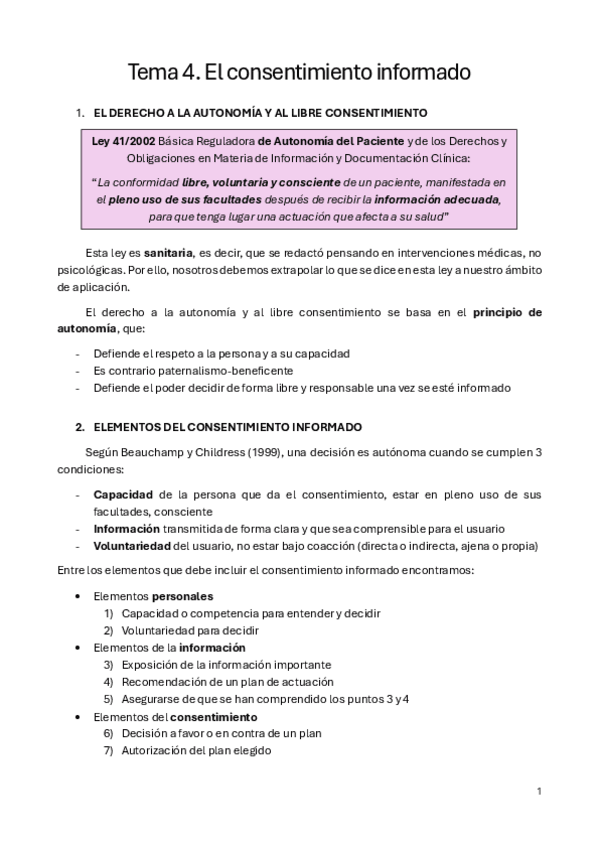 Tema 4. El consentimiento informado

1. EL DERECHO A LA AUTONOMÍA Y AL LIBRE CONSENTIMIENTO

Ley 41/2002 Básica Reguladora de Autonomía del Paciente y de los Derechos y Obligaciones en Materia de Información y Documentación Clínica:

"La conformidad libre, voluntaria y consciente de un paciente, manifestada en el pleno uso de sus facultades después de recibir la información adecuada, para que tenga lugar una actuación que afecta a su salud"

Esta ley es sanitaria, es decir, que se redactó pensando en intervenciones médicas, no psicológicas. Por ello, nosotros debemos extrapolar lo que se dice en esta ley a nuestro ámbito de aplicación.

El derecho a la autonomía y al libre consentimiento se basa en el principio de autonomía, que:

- Defiende el respeto a la persona y a su capacidad
- Es contrario paternalismo-beneficente
- Defiende el poder decidir de forma libre y responsable una vez se esté informado

2. ELEMENTOS DEL CONSENTIMIENTO INFORMADO

Según Beauchamp y Childress (1999), una decisión es autónoma cuando se cumplen 3 condiciones:

- Capacidad de la persona que da el consentimiento, estar en pleno uso de sus facultades, consciente
- Información transmitida de forma clara y que sea comprensible para el usuario
- Voluntariedad del usuario, no estar bajo coacción (directa o indirecta, ajena o propia)

Entre los elementos que debe incluir el consentimiento informado encontramos:

• Elementos personales
1) Capacidad o competencia para entender y decidir
2) Voluntariedad para decidir
• Elementos de la información
3) Exposición de la información importante
4) Recomendación de un plan de actuación
5) Asegurarse de que se han comprendido los puntos 3 y 4
• Elementos del consentimiento
6) Decisión a favor o en contra de un plan
7) Autorización del plan elegido

1